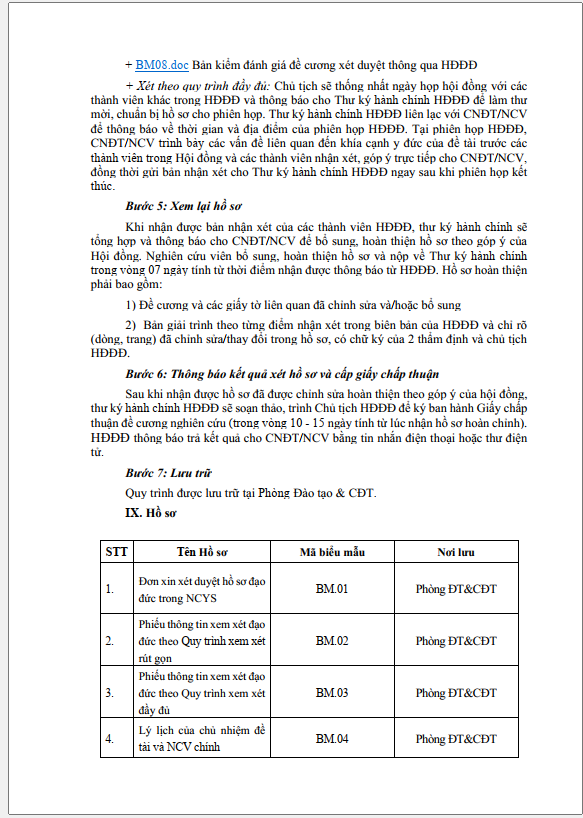 + BM08.doc Bản kiểm đánh giá đề cương xét duyệt thông qua HĐĐĐ

+ Xét theo quy trình đầy đủ: Chủ tịch sẽ thống nhất ngày họp hội đồng với các thành viên khác trong HĐĐĐ và thông báo cho Thư ký hành chính HĐĐĐ để làm thư mời, chuẩn bị hồ sơ cho phiên họp. Thư ký hành chính HĐĐĐ liên lạc với CNĐT/NCV để thông báo về thời gian và địa điểm của phiên họp HĐĐĐ. Tại phiên họp HĐĐĐ, CNĐT/NCV trình bày các vấn đề liên quan đến khía cạnh y đức của đề tài trước các thành viên trong Hội đồng và các thành viên nhận xét, góp ý trực tiếp cho CNĐT/NCV, đồng thời gửi bản nhận xét cho Thư ký hành chính HĐĐĐ ngay sau khi phiên họp kết thúc.

Bước 5: Xem lại hồ sơ

Khi nhận được bản nhận xét của các thành viên HĐĐĐ, thư ký hành chính sẽ tổng hợp và thông báo cho CNĐT/NCV để bổ sung, hoàn thiện hồ sơ theo góp ý của Hội đồng. Nghiên cứu viên bổ sung, hoàn thiện hồ sơ và nộp về Thư ký hành chính trong vòng 07 ngày tính từ thời điểm nhận được thông báo từ HĐĐĐ. Hồ sơ hoàn thiện phải bao gồm:

1) Đề cương và các giấy tờ liên quan đã chỉnh sửa và/hoặc bổ sung

2) Bản giải trình theo từng điểm nhận xét trong biên bản của HĐĐĐ và chỉ rõ (dòng, trang) đã chỉnh sửa/thay đổi trong hồ sơ, có chữ ký của 2 thẩm định và chủ tịch HĐĐĐ.

Bước 6: Thông báo kết quả xét hồ sơ và cấp giấy chấp thuận

Sau khi nhận được hồ sơ đã được chỉnh sửa hoàn thiện theo góp ý của hội đồng, thư ký hành chính HĐĐĐ sẽ soạn thảo, trình Chủ tịch HĐĐĐ để ký ban hành Giấy chấp thuận đề cương nghiên cứu (trong vòng 10 - 15 ngày tính từ lúc nhận hồ sơ hoàn chỉnh). HĐĐĐ thông báo trả kết quả cho CNĐT/NCV bằng tin nhắn điện thoại hoặc thư điện tử.

Bước 7: Lưu trữ

Quy trình được lưu trữ tại Phòng Đào tạo & CĐT.

IX. Hồ sơ

| STT | Tên Hồ sơ | Mã biểu mẫu | Nơi lưu |
|---|---|---|---|
| 1. | Đơn xin xét duyệt hồ sơ đạo đức trong NCYS | BM.01 | Phòng ĐT&CĐT |
| 2. | Phiếu thông tin xem xét đạo đức theo Quy trình xem xét rút gọn | BM.02 | Phòng ĐT&CĐT |
| 3. | Phiếu thông tin xem xét đạo đức theo Quy trình xem xét đầy đủ | BM.03 | Phòng ĐT&CĐT |
| 4. | Lý lịch của chủ nhiệm đề tài và NCV chính | BM.04 | Phòng ĐT&CĐT |